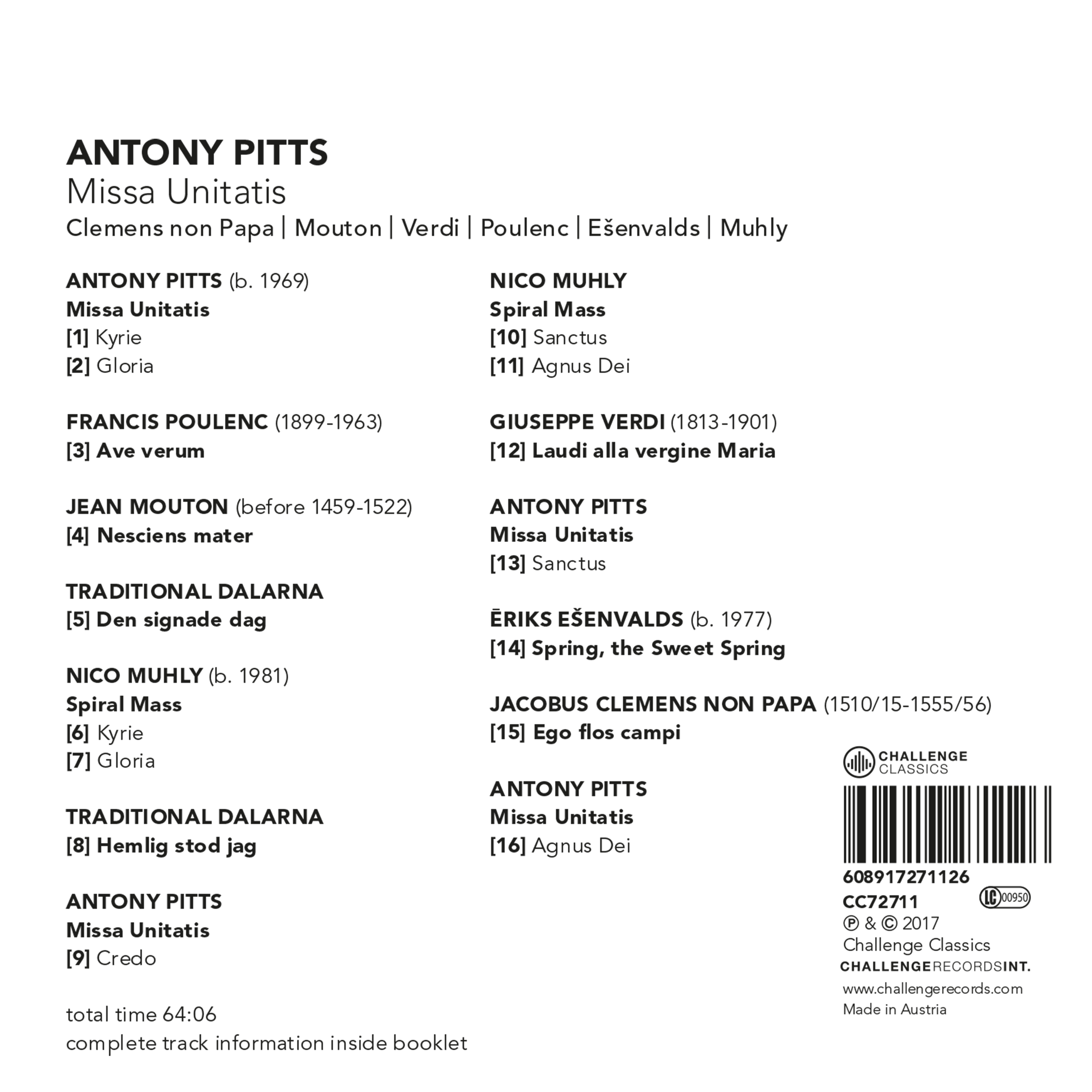 ANTONY PITTS
Missa Unitatis
Clemens non Papa | Mouton | Verdi | Poulenc | Ešenvalds | Muhly

ANTONY PITTS (b. 1969)
Missa Unitatis
[1] Kyrie
[2] Gloria

FRANCIS POULENC (1899-1963)
[3] Ave verum

JEAN MOUTON (before 1459-1522)
[4] Nesciens mater

TRADITIONAL DALARNA
[5] Den signade dag

NICO MUHLY (b. 1981)
Spiral Mass
[6] Kyrie
[7] Gloria

TRADITIONAL DALARNA
[8] Hemlig stod jag

ANTONY PITTS
Missa Unitatis
[9] Credo

total time 64:06
complete track information inside booklet

NICO MUHLY
Spiral Mass
[10] Sanctus
[11] Agnus Dei

GIUSEPPE VERDI (1813-1901)
[12] Laudi alla vergine Maria

ANTONY PITTS
Missa Unitatis
[13] Sanctus

ĒRIKS EŠENVALDS (b. 1977)
[14] Spring, the Sweet Spring

JACOBUS CLEMENS NON PAPA (1510/15-1555/56)
[15] Ego flos campi

ANTONY PITTS
Missa Unitatis
[16] Agnus Dei

CHALLENGE CLASSICS

608917271126
CC72711
LC 00950
℗ & © 2017
Challenge Classics
CHALLENGE RECORDS INT.
www.challengerecords.com
Made in Austria